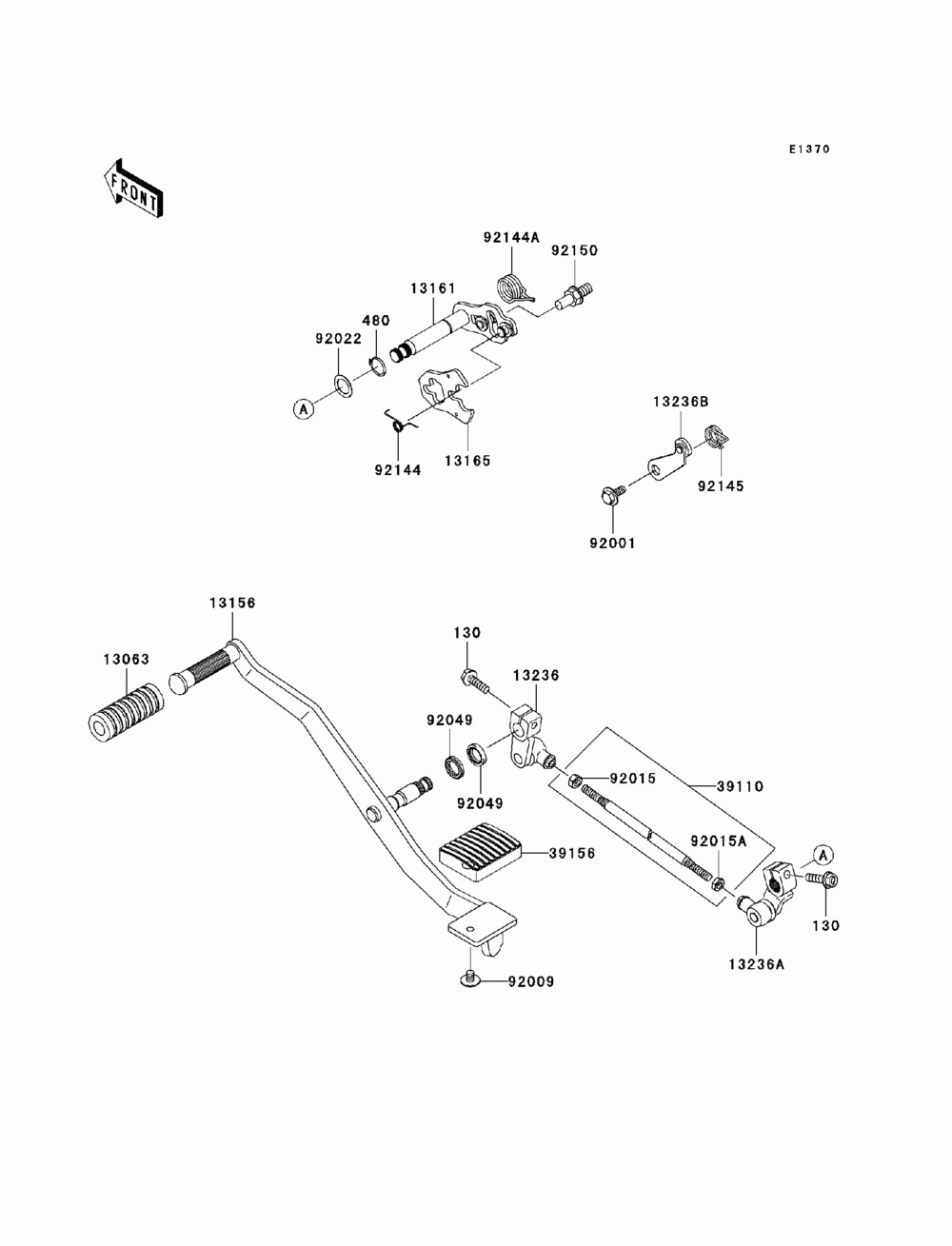 E1370

FRONT

92144A
92150
13161
480
92022
A
92144
13165
13236B
92145
92001
13156
13063
130
13236
92049
92049
92015
39110
39156
92015A
A
130
13236A
92009